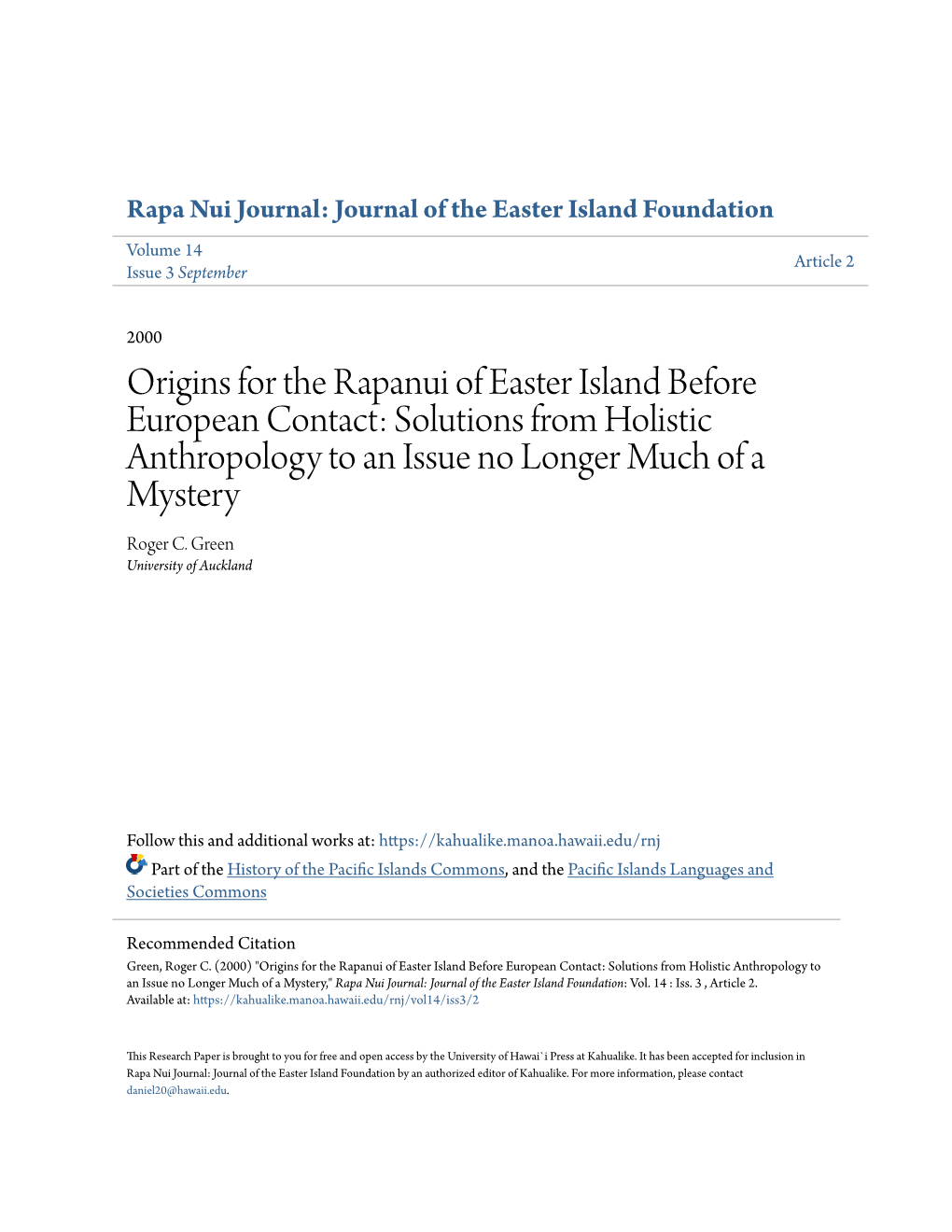 Rapa Nui Journal: Journal of the Easter Island Foundation

Volume 14
Issue 3 September

Article 2

2000

Origins for the Rapanui of Easter Island Before European Contact: Solutions from Holistic Anthropology to an Issue no Longer Much of a Mystery

Roger C. Green
University of Auckland

Follow this and additional works at: https://kahualike.manoa.hawaii.edu/rnj

Part of the History of the Pacific Islands Commons, and the Pacific Islands Languages and Societies Commons

Recommended Citation
Green, Roger C. (2000) "Origins for the Rapanui of Easter Island Before European Contact: Solutions from Holistic Anthropology to an Issue no Longer Much of a Mystery," Rapa Nui Journal: Journal of the Easter Island Foundation: Vol. 14 : Iss. 3 , Article 2.
Available at: https://kahualike.manoa.hawaii.edu/rnj/vol14/iss3/2

This Research Paper is brought to you for free and open access by the University of Hawai`i Press at Kahualike. It has been accepted for inclusion in Rapa Nui Journal: Journal of the Easter Island Foundation by an authorized editor of Kahualike. For more information, please contact daniel20@hawaii.edu.